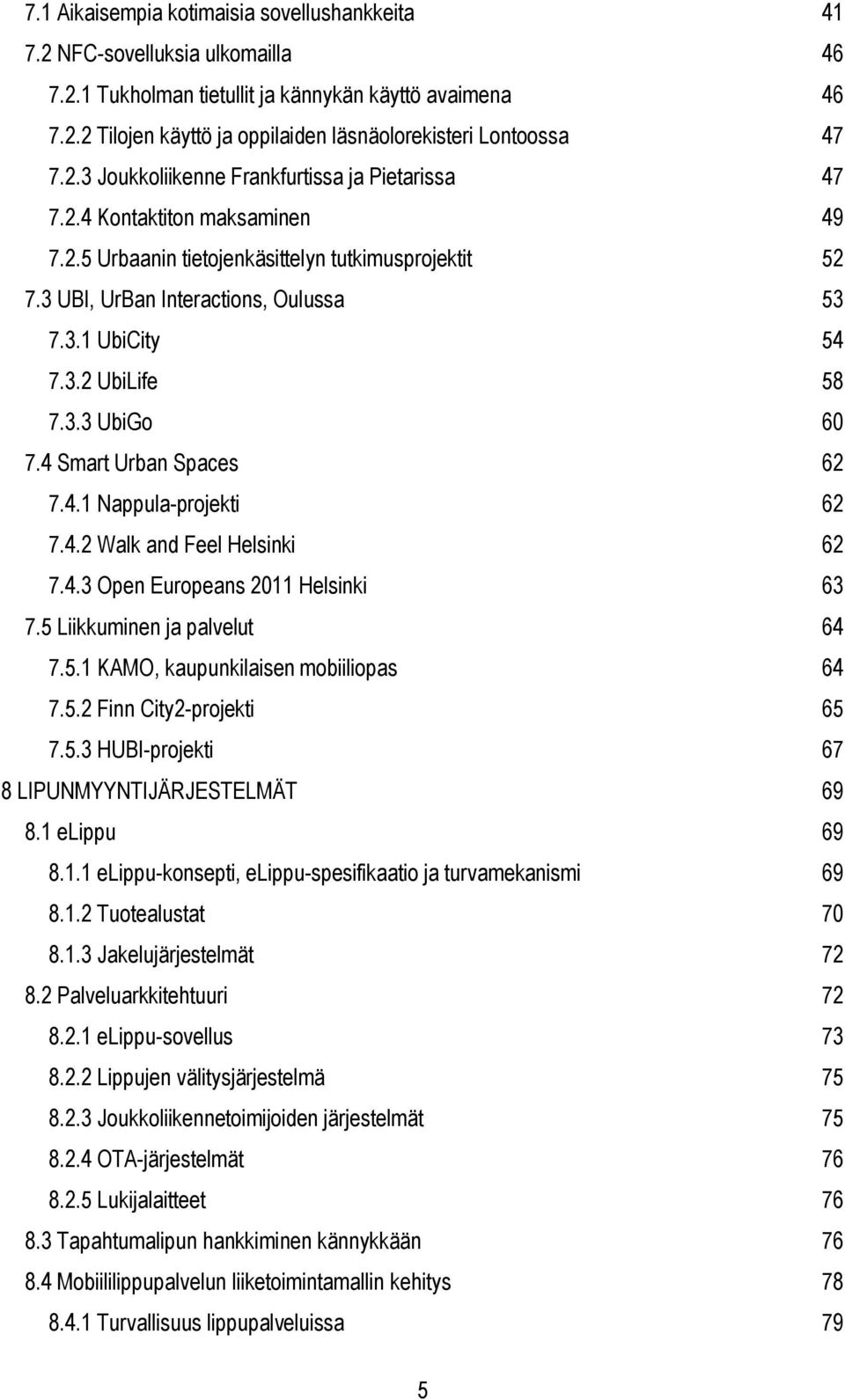 7.1 Aikaisempia kotimaisia sovellushankkeita 41
7.2 NFC-sovelluksia ulkomailla 46
7.2.1 Tukholman tietullit ja kännykän käyttö avaimena 46
7.2.2 Tilojen käyttö ja oppilaiden läsnäolorekisteri Lontoossa 47
7.2.3 Joukkoliikenne Frankfurtissa ja Pietarissa 47
7.2.4 Kontaktiton maksaminen 49
7.2.5 Urbaanin tietojenkäsittelyn tutkimusprojektit 52
7.3 UBI, UrBan Interactions, Oulussa 53
7.3.1 UbiCity 54
7.3.2 UbiLife 58
7.3.3 UbiGo 60
7.4 Smart Urban Spaces 62
7.4.1 Nappula-projekti 62
7.4.2 Walk and Feel Helsinki 62
7.4.3 Open Europeans 2011 Helsinki 63
7.5 Liikkuminen ja palvelut 64
7.5.1 KAMO, kaupunkilaisen mobiiliopas 64
7.5.2 Finn City2-projekti 65
7.5.3 HUBI-projekti 67
8 LIPUNMYYNTIJÄRJESTELMÄT 69
8.1 eLippu 69
8.1.1 eLippu-konsepti, eLippu-spesifikaatio ja turvamekanismi 69
8.1.2 Tuotealustat 70
8.1.3 Jakelujärjestelmät 72
8.2 Palveluarkkitehtuuri 72
8.2.1 eLippu-sovellus 73
8.2.2 Lippujen välitysjärjestelmä 75
8.2.3 Joukkoliikennetoimijoiden järjestelmät 75
8.2.4 OTA-järjestelmät 76
8.2.5 Lukijalaitteet 76
8.3 Tapahtumalipun hankkiminen kännykkään 76
8.4 Mobiililippupalvelun liiketoimintamallin kehitys 78
8.4.1 Turvallisuus lippupalveluissa 79

5